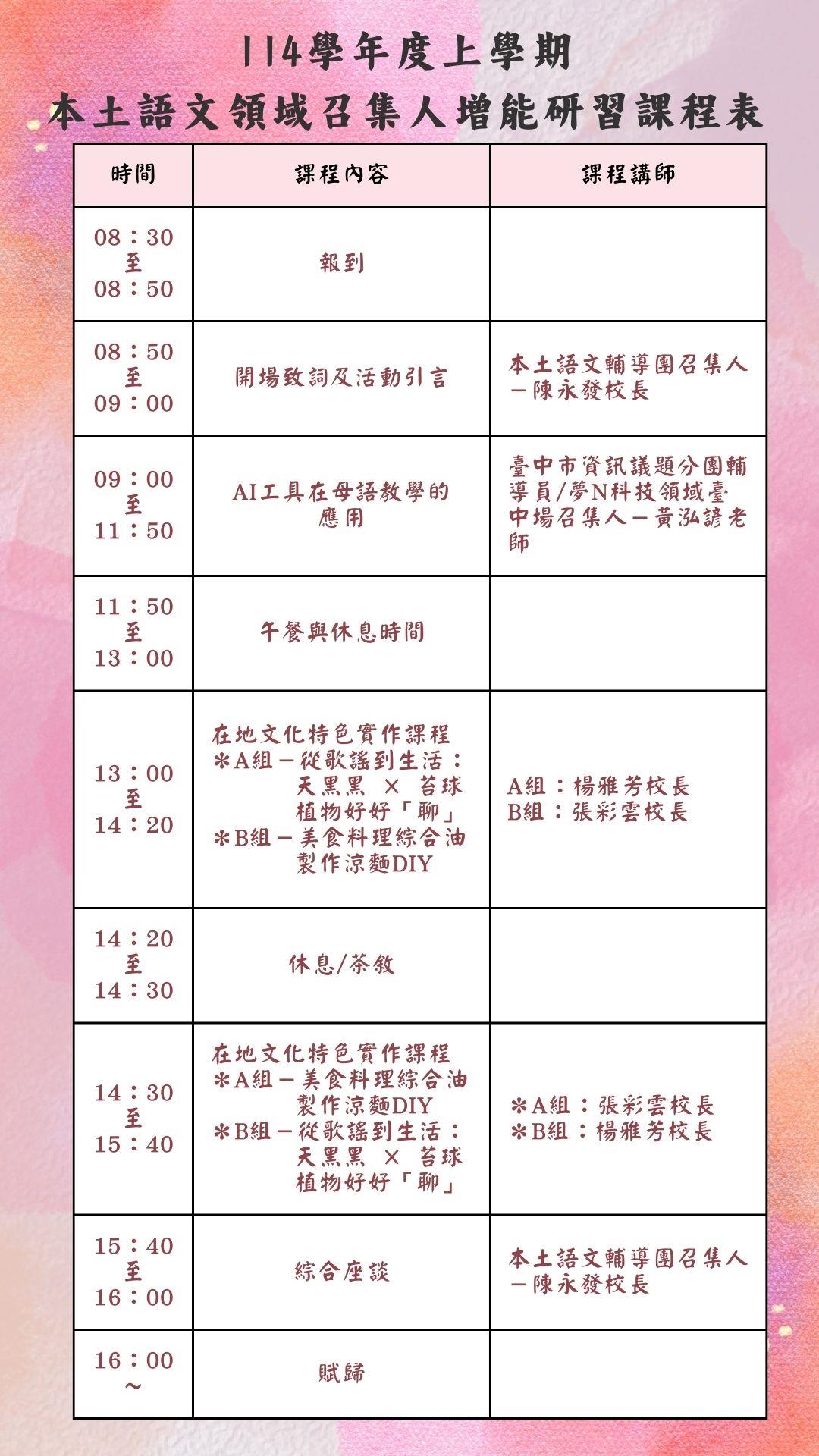 114學年度上學期
本土語文領域召集人增能研習課程表

| 時間 | 課程內容 | 課程講師 |
|---|---|---|
| 08：30 至 08：50 | 報到 | |
| 08：50 至 09：00 | 開場致詞及活動引言 | 本土語文輔導團召集人－陳永發校長 |
| 09：00 至 11：50 | AI工具在母語教學的應用 | 臺中市資訊議題分團輔導員/夢N科技領域臺中場召集人－黃泓諺老師 |
| 11：50 至 13：00 | 午餐與休息時間 | |
| 13：00 至 14：20 | 在地文化特色實作課程 ＊A組－從歌謠到生活：天黑黑 × 苔球植物好好「聊」 ＊B組－美食料理綜合油製作涼麵DIY | A組：楊雅芳校長 B組：張彩雲校長 |
| 14：20 至 14：30 | 休息/茶敘 | |
| 14：30 至 15：40 | 在地文化特色實作課程 ＊A組－美食料理綜合油製作涼麵DIY ＊B組－從歌謠到生活：天黑黑 × 苔球植物好好「聊」 | ＊A組：張彩雲校長 ＊B組：楊雅芳校長 |
| 15：40 至 16：00 | 綜合座談 | 本土語文輔導團召集人－陳永發校長 |
| 16：00 ～ | 賦歸 | |